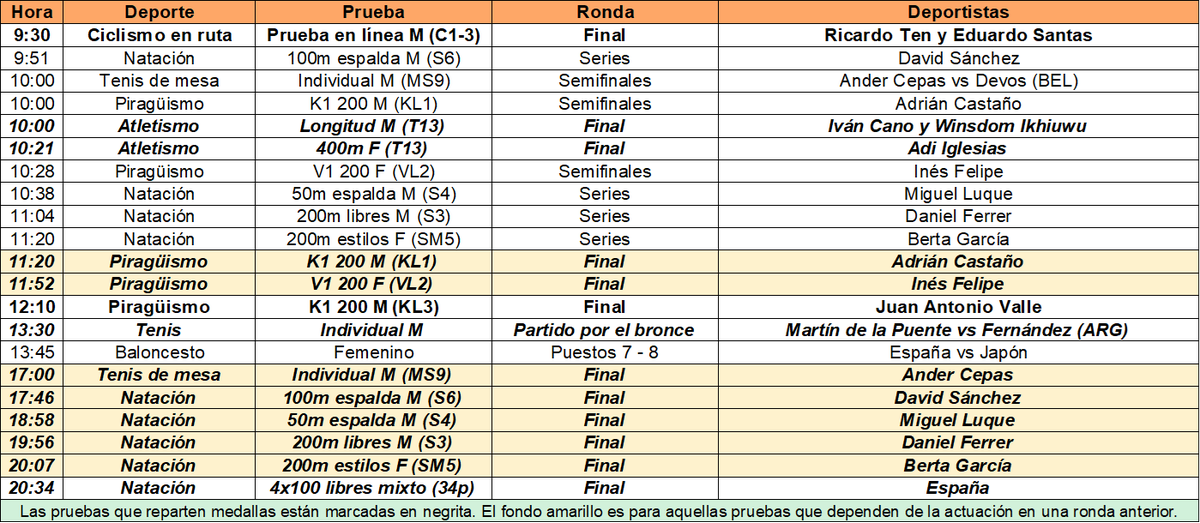 | Hora | Deporte | Prueba | Ronda | Deportistas |
|---|---|---|---|---|
| 9:30 | Ciclismo en ruta | Prueba en línea M (C1-3) | Final | Ricardo Ten y Eduardo Santas |
| 9:51 | Natación | 100m espalda M (S6) | Series | David Sánchez |
| 10:00 | Tenis de mesa | Individual M (MS9) | Semifinales | Ander Cepas vs Devos (BEL) |
| 10:00 | Piragüismo | K1 200 M (KL1) | Semifinales | Adrián Castaño |
| 10:00 | Atletismo | Longitud M (T13) | Final | Iván Cano y Winsdom Ikhiuwu |
| 10:21 | Atletismo | 400m F (T13) | Final | Adi Iglesias |
| 10:28 | Piragüismo | V1 200 F (VL2) | Semifinales | Inés Felipe |
| 10:38 | Natación | 50m espalda M (S4) | Series | Miguel Luque |
| 11:04 | Natación | 200m libres M (S3) | Series | Daniel Ferrer |
| 11:20 | Natación | 200m estilos F (SM5) | Series | Berta García |
| 11:20 | Piragüismo | K1 200 M (KL1) | Final | Adrián Castaño |
| 11:52 | Piragüismo | V1 200 F (VL2) | Final | Inés Felipe |
| 12:10 | Piragüismo | K1 200 M (KL3) | Final | Juan Antonio Valle |
| 13:30 | Tenis | Individual M | Partido por el bronce | Martín de la Puente vs Fernández (ARG) |
| 13:45 | Baloncesto | Femenino | Puestos 7 - 8 | España vs Japón |
| 17:00 | Tenis de mesa | Individual M (MS9) | Final | Ander Cepas |
| 17:46 | Natación | 100m espalda M (S6) | Final | David Sánchez |
| 18:58 | Natación | 50m espalda M (S4) | Final | Miguel Luque |
| 19:56 | Natación | 200m libres M (S3) | Final | Daniel Ferrer |
| 20:07 | Natación | 200m estilos F (SM5) | Final | Berta García |
| 20:34 | Natación | 4x100 libres mixto (34p) | Final | España |

Las pruebas que reparten medallas están marcadas en negrita. El fondo amarillo es para aquellas pruebas que dependen de la actuación en una ronda anterior.